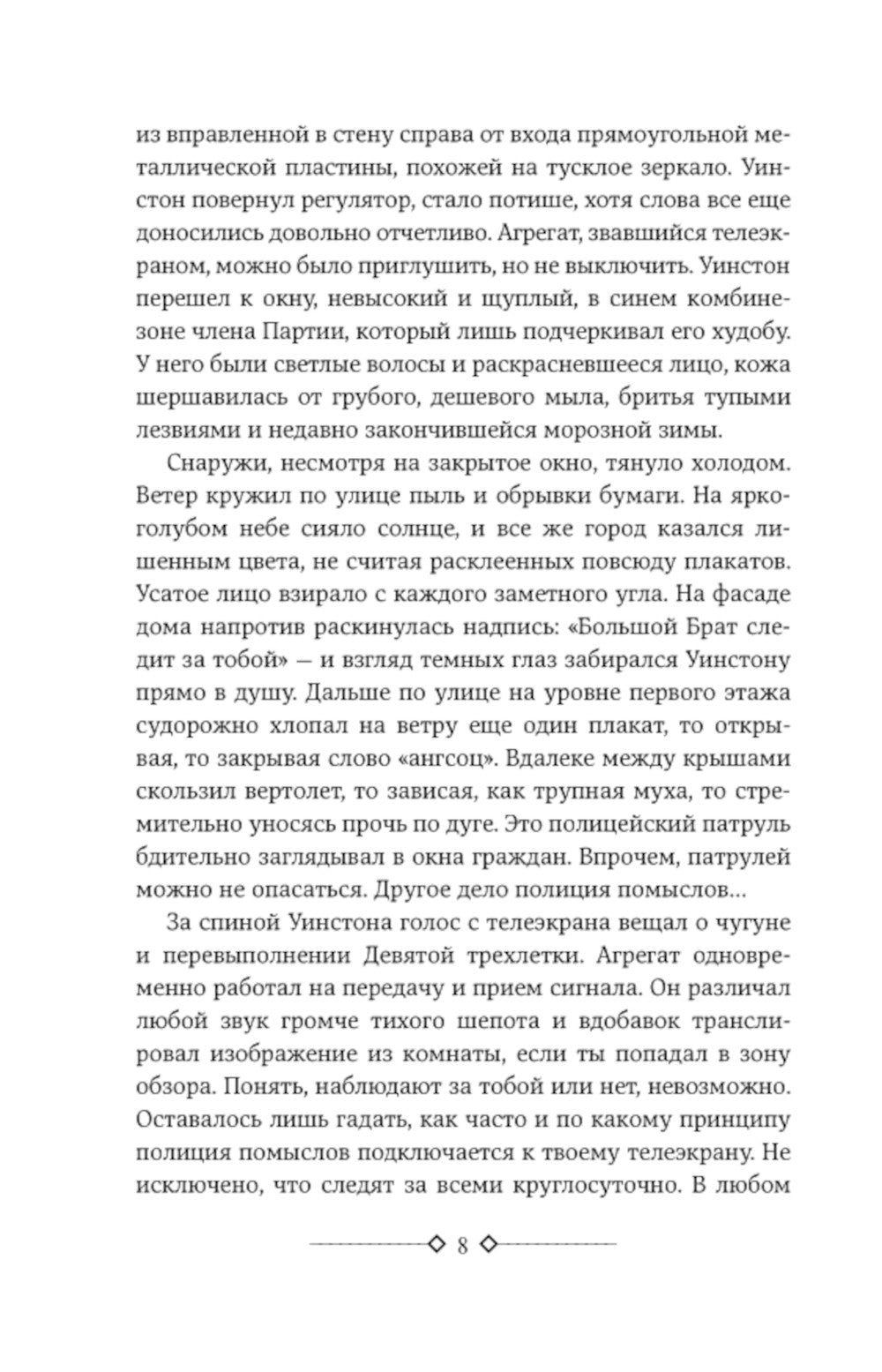 из вправленной в стену справа от входа прямоугольной металлической пластины, похожей на тусклое зеркало. Уинстон повернул регулятор, стало потише, хотя слова все еще доносились довольно отчетливо. Агрегат, звавшийся телеэкраном, можно было приглушить, но не выключить. Уинстон перешел к окну, невысокий и щуплый, в синем комбинезоне члена Партии, который лишь подчеркивал его худобу. У него были светлые волосы и раскрасневшееся лицо, кожа шершавилась от грубого, дешевого мыла, бритья тупыми лезвиями и недавно закончившейся морозной зимы.

Снаружи, несмотря на закрытое окно, тянуло холодом. Ветер кружил по улице пыль и обрывки бумаги. На ярко-голубом небе сияло солнце, и все же город казался лишенным цвета, не считая расклеенных повсюду плакатов. Усатое лицо взирало с каждого заметного угла. На фасаде дома напротив раскинулась надпись: «Большой Брат следит за тобой» — и взгляд темных глаз забирался Уинстону прямо в душу. Дальше по улице на уровне первого этажа судорожно хлопал на ветру еще один плакат, то открывая, то закрывая слово «ангсоц». Вдалеке между крышами скользил вертолет, то зависая, как трупная муха, то стремительно уносясь прочь по дуге. Это полицейский патруль бдительно заглядывал в окна граждан. Впрочем, патрулей можно не опасаться. Другое дело полиция помыслов…

За спиной Уинстона голос с телеэкрана вещал о чугуне и перевыполнении Девятой трехлетки. Агрегат одновременно работал на передачу и прием сигнала. Он различал любой звук громче тихого шепота и вдобавок транслировал изображение из комнаты, если ты попадал в зону обзора. Понять, наблюдают за тобой или нет, невозможно. Оставалось лишь гадать, как часто и по какому принципу полиция помыслов подключается к твоему телеэкрану. Не исключено, что следят за всеми круглосуточно. В любом

8